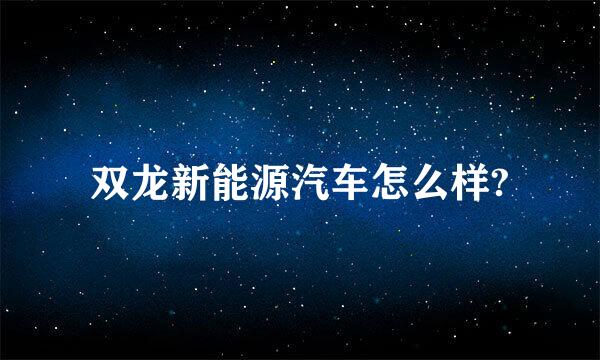 双龙新能源汽车怎么样?